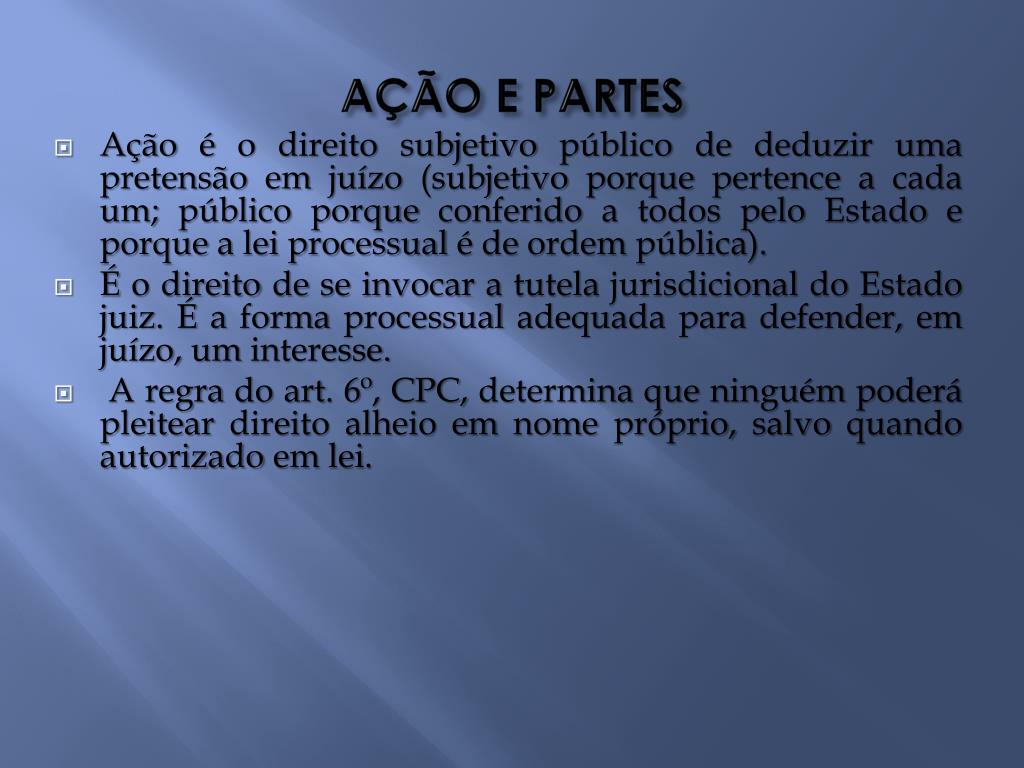 AÇÃO E PARTES

Ação é o direito subjetivo público de deduzir uma pretensão em juízo (subjetivo porque pertence a cada um; público porque conferido a todos pelo Estado e porque a lei processual é de ordem pública).

É o direito de se invocar a tutela jurisdicional do Estado juiz. É a forma processual adequada para defender, em juízo, um interesse.

A regra do art. 6º, CPC, determina que ninguém poderá pleitear direito alheio em nome próprio, salvo quando autorizado em lei.